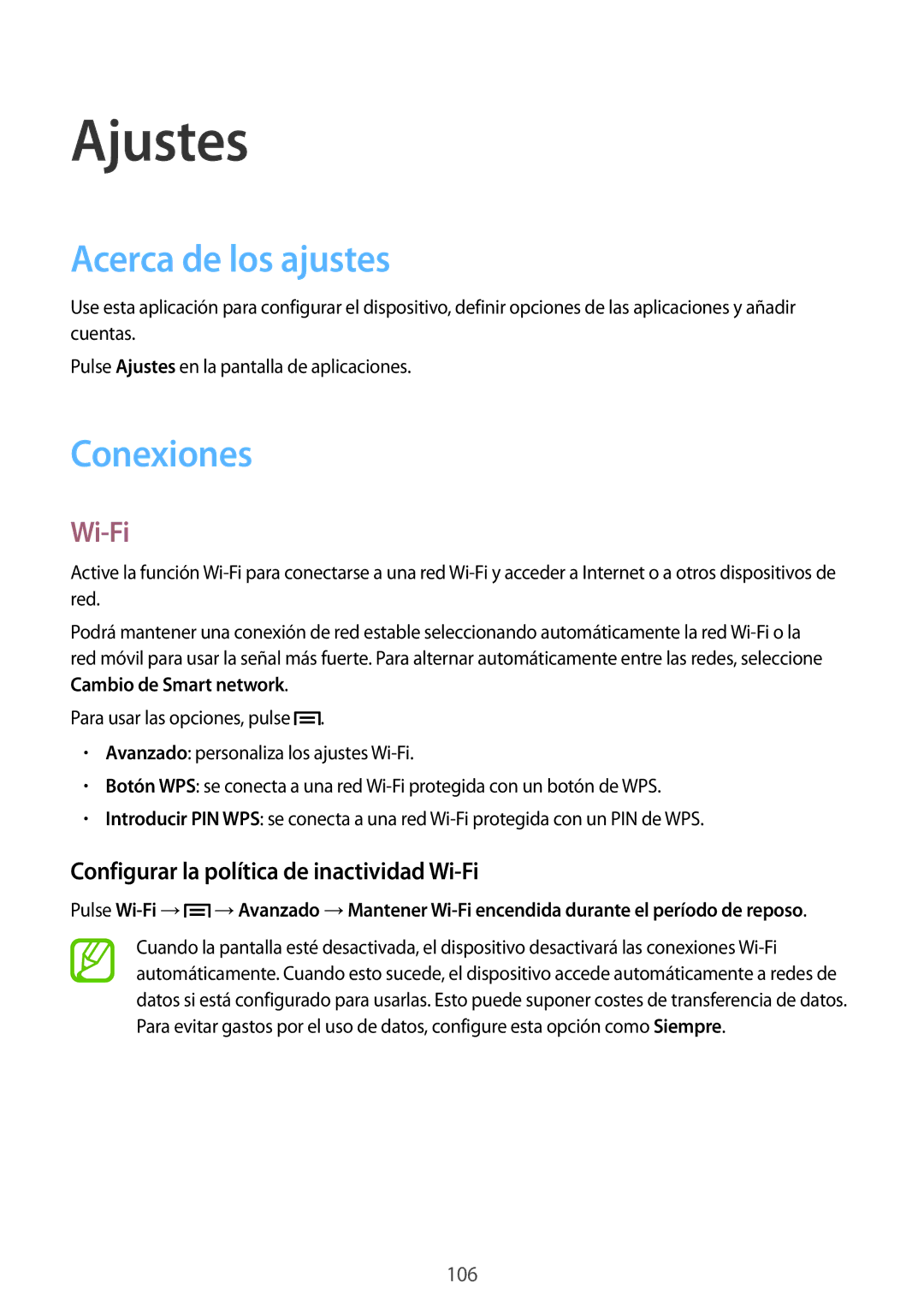 Ajustes

Acerca de los ajustes

Use esta aplicación para configurar el dispositivo, definir opciones de las aplicaciones y añadir cuentas.

Pulse Ajustes en la pantalla de aplicaciones.

Conexiones

Wi-Fi

Active la función Wi-Fi para conectarse a una red Wi-Fi y acceder a Internet o a otros dispositivos de red.

Podrá mantener una conexión de red estable seleccionando automáticamente la red Wi-Fi o la red móvil para usar la señal más fuerte. Para alternar automáticamente entre las redes, seleccione Cambio de Smart network.

Para usar las opciones, pulse .

• Avanzado: personaliza los ajustes Wi-Fi.
• Botón WPS: se conecta a una red Wi-Fi protegida con un botón de WPS.
• Introducir PIN WPS: se conecta a una red Wi-Fi protegida con un PIN de WPS.

Configurar la política de inactividad Wi-Fi

Pulse Wi-Fi → → Avanzado → Mantener Wi-Fi encendida durante el período de reposo.

Cuando la pantalla esté desactivada, el dispositivo desactivará las conexiones Wi-Fi automáticamente. Cuando esto sucede, el dispositivo accede automáticamente a redes de datos si está configurado para usarlas. Esto puede suponer costes de transferencia de datos. Para evitar gastos por el uso de datos, configure esta opción como Siempre.

106